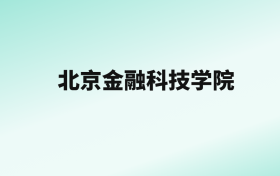 北京金融科技学院